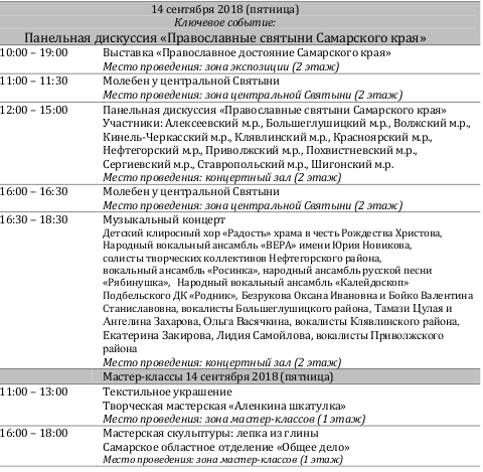 14 сентября 2018 (пятница)
Ключевое событие:
Панельная дискуссия «Православные святыни Самарского края»

| | |
|---|---|
| 10:00 – 19:00 | Выставка «Православное достояние Самарского края» Место проведения: зона экспозиции (2 этаж) |
| 11:00 – 11:30 | Молебен у центральной Святыни Место проведения: зона центральной Святыни (2 этаж) |
| 12:00 – 15:00 | Панельная дискуссия «Православные святыни Самарского края» Участники: Алексеевский м.р., Большеглушицкий м.р., Волжский м.р., Кинель-Черкасский м.р., Клявлинский м.р., Красноярский м.р., Нефтегорский м.р., Приволжский м.р., Похвистневский м.р., Сергиевский м.р., Ставропольский м.р., Шигонский м.р. Место проведения: концертный зал (2 этаж) |
| 16:00 – 16:30 | Молебен у центральной Святыни Место проведения: зона центральной Святыни (2 этаж) |
| 16:30 – 18:30 | Музыкальный концерт Детский клиросный хор «Радость» храма в честь Рождества Христова, Народный вокальный ансамбль «ВЕРА» имени Юрия Новикова, солисты творческих коллективов Нефтегорского района, вокальный ансамбль «Росинка», народный ансамбль русской песни «Рябинушка», Народный вокальный ансамбль «Калейдоскоп» Подбельского ДК «Родник», Безрукова Оксана Ивановна и Бойко Валентина Станиславовна, вокалисты Большеглушицкого района, Тамази Цулая и Ангелина Захарова, Ольга Васячкина, вокалисты Клявлинского района, Екатерина Закирова, Лидия Самойлова, вокалисты Приволжского района Место проведения: концертный зал (2 этаж) |
| | Мастер-классы 14 сентября 2018 (пятница) |
| 11:00 – 13:00 | Текстильное украшение Творческая мастерская «Аленкина шкатулка» Место проведения: зона мастер-классов (1 этаж) |
| 16:00 – 18:00 | Мастерская скульптуры: лепка из глины Самарское областное отделение «Общее дело» Место проведения: зона мастер-классов (1 этаж) |